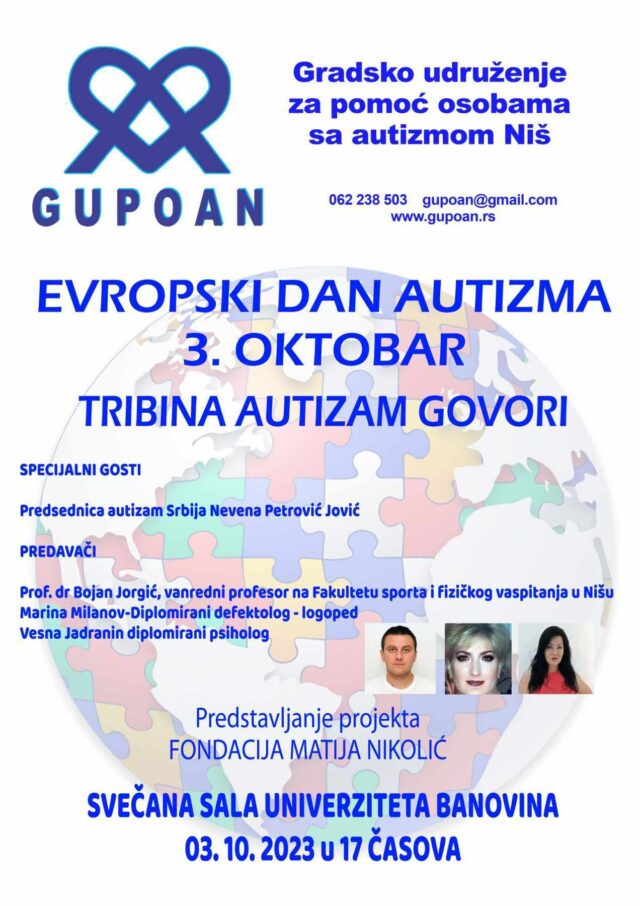 GUPOAN

Gradsko udruženje
za pomoć osobama
sa autizmom Niš

062 238 503 gupoan@gmail.com
www.gupoan.rs

EVROPSKI DAN AUTIZMA
3. OKTOBAR
TRIBINA AUTIZAM GOVORI

SPECIJALNI GOSTI

Predsednica autizam Srbija Nevena Petrović Jović

PREDAVAČI

Prof. dr Bojan Jorgić, vanredni profesor na Fakultetu sporta i fizičkog vaspitanja u Nišu
Marina Milanov-Diplomirani defektolog - logoped
Vesna Jadranin diplomirani psiholog

Predstavljanje projekta
FONDACIJA MATIJA NIKOLIĆ

SVEČANA SALA UNIVERZITETA BANOVINA
03. 10. 2023 u 17 ČASOVA